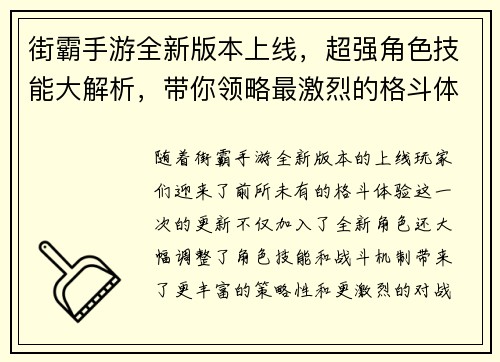 街霸手游全新版本上线，超强角色技能大解析，带你领略最激烈的格斗体

随着街霸手游全新版本的上线玩家们迎来了前所未有的格斗体验这一次的更新不仅加入了全新角色还大幅调整了角色技能和战斗机制带来了更丰富的策略性和更激烈的对战